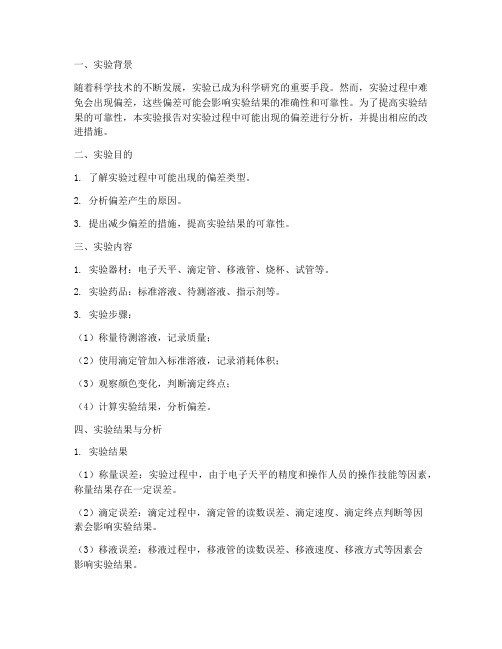 一、实验背景

随着科学技术的不断发展，实验已成为科学研究的重要手段。然而，实验过程中难免会出现偏差，这些偏差可能会影响实验结果的准确性和可靠性。为了提高实验结果的可靠性，本实验报告对实验过程中可能出现的偏差进行分析，并提出相应的改进措施。

二、实验目的

1. 了解实验过程中可能出现的偏差类型。

2. 分析偏差产生的原因。

3. 提出减少偏差的措施，提高实验结果的可靠性。

三、实验内容

1. 实验器材：电子天平、滴定管、移液管、烧杯、试管等。

2. 实验药品：标准溶液、待测溶液、指示剂等。

3. 实验步骤：

（1）称量待测溶液，记录质量；

（2）使用滴定管加入标准溶液，记录消耗体积；

（3）观察颜色变化，判断滴定终点；

（4）计算实验结果，分析偏差。

四、实验结果与分析

1. 实验结果

（1）称量误差：实验过程中，由于电子天平的精度和操作人员的操作技能等因素，称量结果存在一定误差。

（2）滴定误差：滴定过程中，滴定管的读数误差、滴定速度、滴定终点判断等因素会影响实验结果。

（3）移液误差：移液过程中，移液管的读数误差、移液速度、移液方式等因素会影响实验结果。